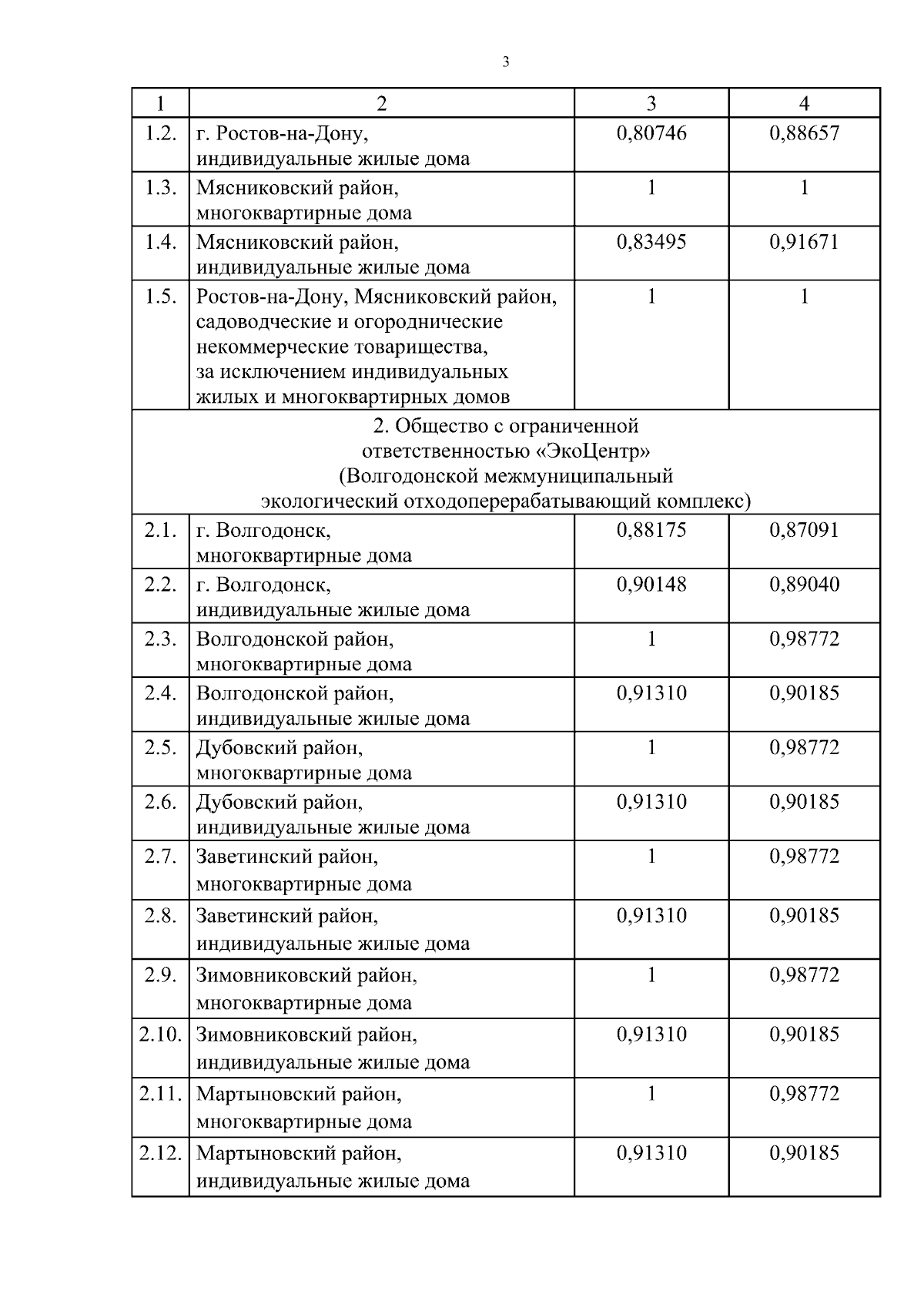 3

| 1 | 2 | 3 | 4 |
|---|---|---|---|
| 1.2. | г. Ростов-на-Дону, индивидуальные жилые дома | 0,80746 | 0,88657 |
| 1.3. | Мясниковский район, многоквартирные дома | 1 | 1 |
| 1.4. | Мясниковский район, индивидуальные жилые дома | 0,83495 | 0,91671 |
| 1.5. | Ростов-на-Дону, Мясниковский район, садоводческие и огороднические некоммерческие товарищества, за исключением индивидуальных жилых и многоквартирных домов | 1 | 1 |
| 2. Общество с ограниченной ответственностью «ЭкоЦентр» (Волгодонской межмуниципальный экологический отходоперерабатывающий комплекс) | | | |
| 2.1. | г. Волгодонск, многоквартирные дома | 0,88175 | 0,87091 |
| 2.2. | г. Волгодонск, индивидуальные жилые дома | 0,90148 | 0,89040 |
| 2.3. | Волгодонской район, многоквартирные дома | 1 | 0,98772 |
| 2.4. | Волгодонской район, индивидуальные жилые дома | 0,91310 | 0,90185 |
| 2.5. | Дубовский район, многоквартирные дома | 1 | 0,98772 |
| 2.6. | Дубовский район, индивидуальные жилые дома | 0,91310 | 0,90185 |
| 2.7. | Заветинский район, многоквартирные дома | 1 | 0,98772 |
| 2.8. | Заветинский район, индивидуальные жилые дома | 0,91310 | 0,90185 |
| 2.9. | Зимовниковский район, многоквартирные дома | 1 | 0,98772 |
| 2.10. | Зимовниковский район, индивидуальные жилые дома | 0,91310 | 0,90185 |
| 2.11. | Мартыновский район, многоквартирные дома | 1 | 0,98772 |
| 2.12. | Мартыновский район, индивидуальные жилые дома | 0,91310 | 0,90185 |